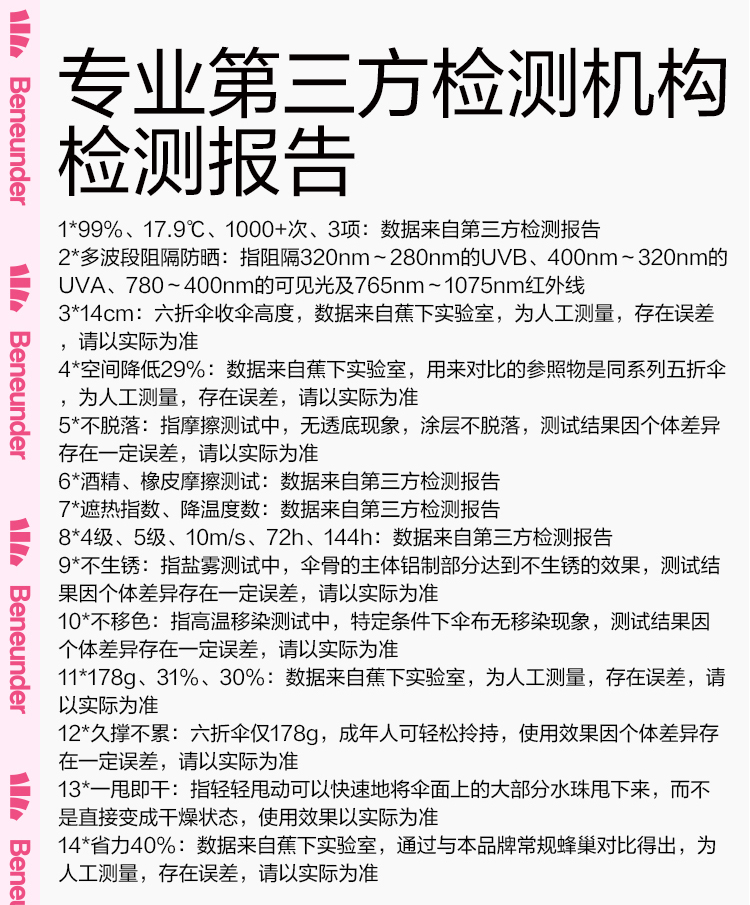 Beneunder
Beneunder
Beneunder
Bene

专业第三方检测机构检测报告

1*99%、17.9℃、1000+次、3项：数据来自第三方检测报告
2*多波段阻隔防晒：指阻隔320nm～280nm的UVB、400nm～320nm的UVA、780～400nm的可见光及765nm～1075nm红外线
3*14cm：六折伞收伞高度，数据来自蕉下实验室，为人工测量，存在误差，请以实际为准
4*空间降低29%：数据来自蕉下实验室，用来对比的参照物是同系列五折伞，为人工测量，存在误差，请以实际为准
5*不脱落：指摩擦测试中，无透底现象，涂层不脱落，测试结果因个体差异存在一定误差，请以实际为准
6*酒精、橡皮摩擦测试：数据来自第三方检测报告
7*遮热指数、降温度数：数据来自第三方检测报告
8*4级、5级、10m/s、72h、144h：数据来自第三方检测报告
9*不生锈：指盐雾测试中，伞骨的主体铝制部分达到不生锈的效果，测试结果因个体差异存在一定误差，请以实际为准
10*不移色：指高温移染测试中，特定条件下伞布无移染现象，测试结果因个体差异存在一定误差，请以实际为准
11*178g、31%、30%：数据来自蕉下实验室，为人工测量，存在误差，请以实际为准
12*久撑不累：六折伞仅178g，成年人可轻松拎持，使用效果因个体差异存在一定误差，请以实际为准
13*一甩即干：指轻轻甩动可以快速地将伞面上的大部分水珠甩下来，而不是直接变成干燥状态，使用效果以实际为准
14*省力40%：数据来自蕉下实验室，通过与本品牌常规蜂巢对比得出，为人工测量，存在误差，请以实际为准